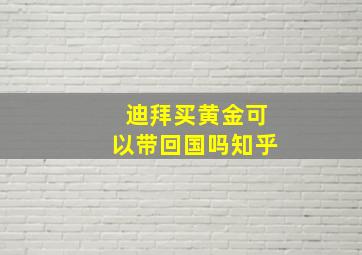 迪拜买黄金可以带回国吗知乎